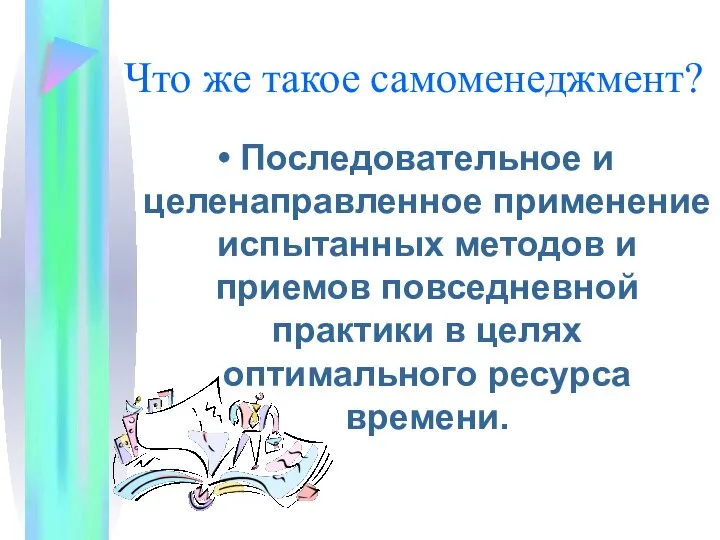 Что же такое самоменеджмент?

• Последовательное и целенаправленное применение испытанных методов и приемов повседневной практики в целях оптимального ресурса времени.